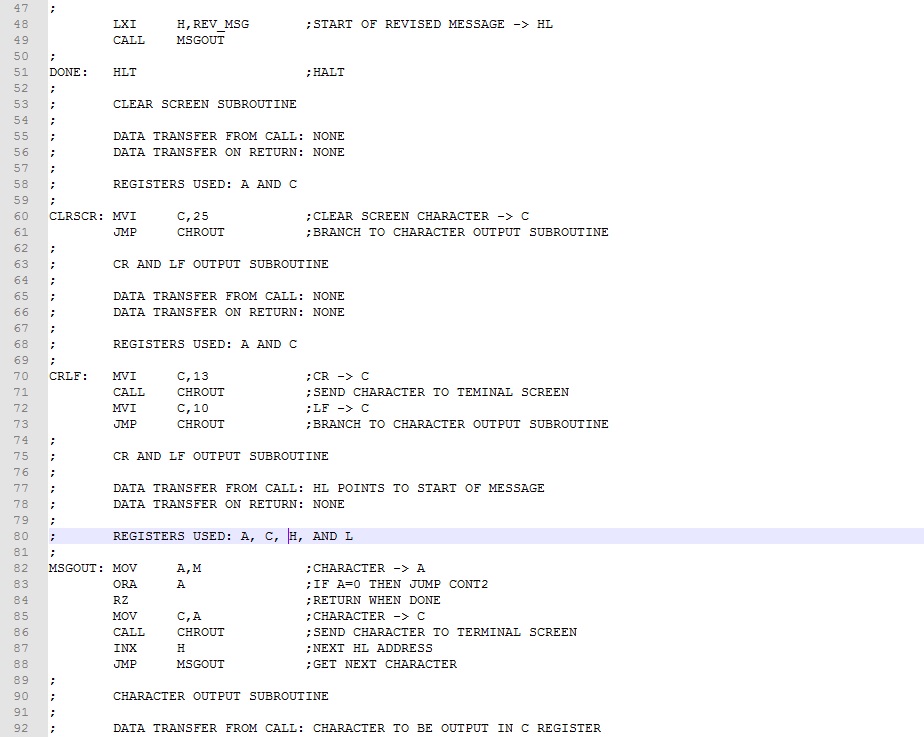 47 ;
48 LXI H,REV_MSG ;START OF REVISED MESSAGE -> HL
49 CALL MSGOUT
50 ;
51 DONE: HLT ;HALT
52 ;
53 ; CLEAR SCREEN SUBROUTINE
54 ;
55 ; DATA TRANSFER FROM CALL: NONE
56 ; DATA TRANSFER ON RETURN: NONE
57 ;
58 ; REGISTERS USED: A AND C
59 ;
60 CLRSCR: MVI C,25 ;CLEAR SCREEN CHARACTER -> C
61 JMP CHROUT ;BRANCH TO CHARACTER OUTPUT SUBROUTINE
62 ;
63 ; CR AND LF OUTPUT SUBROUTINE
64 ;
65 ; DATA TRANSFER FROM CALL: NONE
66 ; DATA TRANSFER ON RETURN: NONE
67 ;
68 ; REGISTERS USED: A AND C
69 ;
70 CRLF: MVI C,13 ;CR -> C
71 CALL CHROUT ;SEND CHARACTER TO TEMINAL SCREEN
72 MVI C,10 ;LF -> C
73 JMP CHROUT ;BRANCH TO CHARACTER OUTPUT SUBROUTINE
74 ;
75 ; CR AND LF OUTPUT SUBROUTINE
76 ;
77 ; DATA TRANSFER FROM CALL: HL POINTS TO START OF MESSAGE
78 ; DATA TRANSFER ON RETURN: NONE
79 ;
80 ; REGISTERS USED: A, C, H, AND L
81 ;
82 MSGOUT: MOV A,M ;CHARACTER -> A
83 ORA A ;IF A=0 THEN JUMP CONT2
84 RZ ;RETURN WHEN DONE
85 MOV C,A ;CHARACTER -> C
86 CALL CHROUT ;SEND CHARACTER TO TERMINAL SCREEN
87 INX H ;NEXT HL ADDRESS
88 JMP MSGOUT ;GET NEXT CHARACTER
89 ;
90 ; CHARACTER OUTPUT SUBROUTINE
91 ;
92 ; DATA TRANSFER FROM CALL: CHARACTER TO BE OUTPUT IN C REGISTER